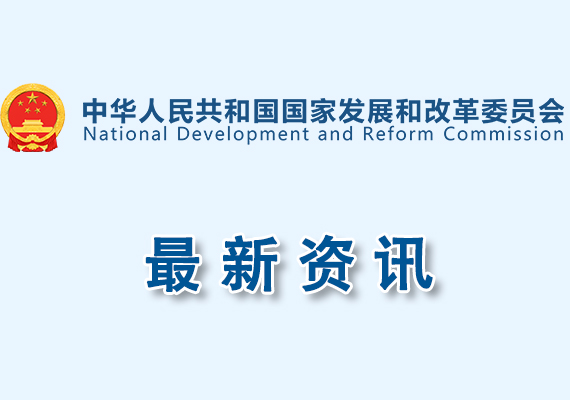 中华人民共和国国家发展和改革委员会
National Development and Reform Commission

最新资讯